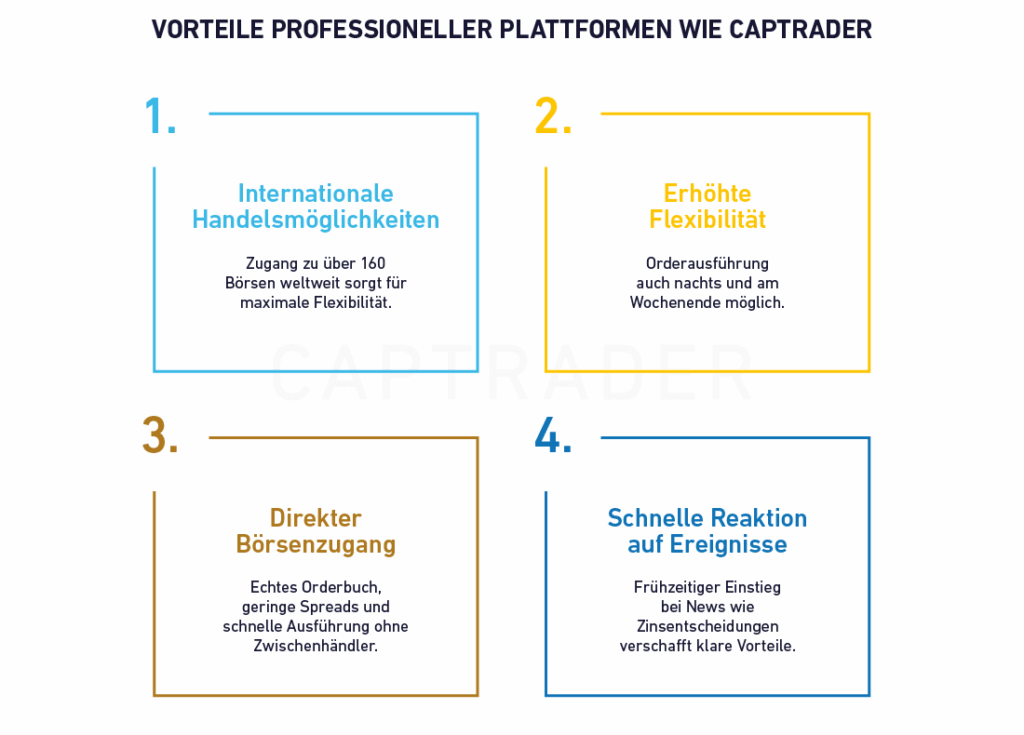 VORTEILE PROFESSIONELLER PLATTFORMEN WIE CAPTRADER

1.

Internationale Handelsmöglichkeiten

Zugang zu über 160 Börsen weltweit sorgt für maximale Flexibilität.

2.

Erhöhte Flexibilität

Orderausführung auch nachts und am Wochenende möglich.

CAPTRADER

3.

Direkter Börsenzugang

Echtes Orderbuch, geringe Spreads und schnelle Ausführung ohne Zwischenhändler.

4.

Schnelle Reaktion auf Ereignisse

Frühzeitiger Einstieg bei News wie Zinsentscheidungen verschafft klare Vorteile.